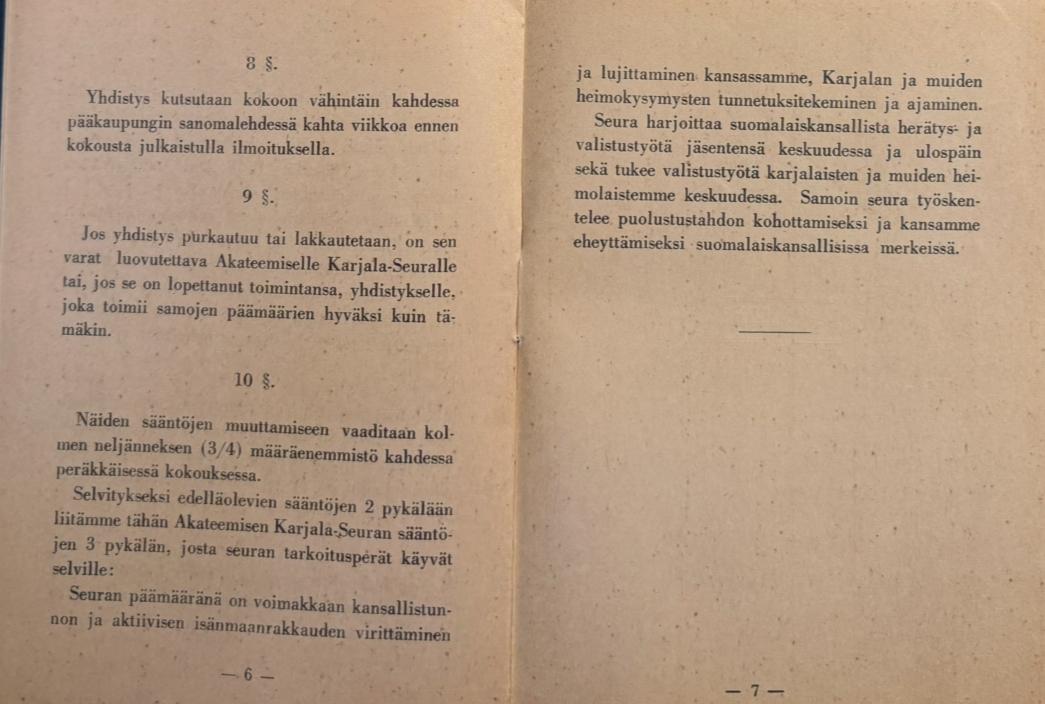 8 §.

Yhdistys kutsutaan kokoon vähintäin kahdessa pääkaupungin sanomalehdessä kahta viikkoa ennen kokousta julkaistulla ilmoituksella.

9 §.

Jos yhdistys purkautuu tai lakkautetaan, on sen varat luovutettava Akateemiselle Karjala-Seuralle tai, jos se on lopettanut toimintansa, yhdistykselle, joka toimii samojen päämäärien hyväksi kuin tämäkin.

10 §.

Näiden sääntöjen muuttamiseen vaaditaan kolmen neljänneksen (3/4) määräenemmistö kahdessa peräkkäisessä kokouksessa.

Selvitykseksi edelläolevien sääntöjen 2 pykälään liitämme tähän Akateemisen Karjala-Seuran sääntöjen 3 pykälän, josta seuran tarkoitusperät käyvät selville:

Seuran päämääränä on voimakkaan kansallistunnon ja aktiivisen isänmaanrakkauden virittäminen

— 6 —

ja lujittaminen kansassamme, Karjalan ja muiden heimokysymysten tunnetuksitekeminen ja ajaminen.

Seura harjoittaa suomalaiskansallista herätys- ja valistustyötä jäsentensä keskuudessa ja ulospäin sekä tukee valistustyötä karjalaisten ja muiden heimolaistemme keskuudessa. Samoin seura työskentelee puolustustahdon kohottamiseksi ja kansamme eheyttämiseksi suomalaiskansallisissa merkeissä.

— 7 —